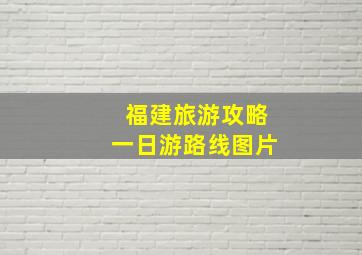 福建旅游攻略
一日游路线图片